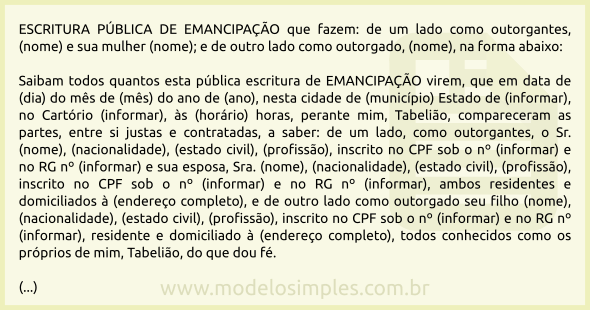 ESCRITURA PÚBLICA DE EMANCIPAÇÃO que fazem: de um lado como outorgantes, (nome) e sua mulher (nome); e de outro lado como outorgado, (nome), na forma abaixo:

Saibam todos quantos esta pública escritura de EMANCIPAÇÃO virem, que em data de (dia) do mês de (mês) do ano de (ano), nesta cidade de (município) Estado de (informar), no Cartório (informar), às (horário) horas, perante mim, Tabelião, compareceram as partes, entre si justas e contratadas, a saber: de um lado, como outorgantes, o Sr. (nome), (nacionalidade), (estado civil), (profissão), inscrito no CPF sob o nº (informar) e no RG nº (informar) e sua esposa, Sra. (nome), (nacionalidade), (estado civil), (profissão), inscrito no CPF sob o nº (informar) e no RG nº (informar), ambos residentes e domiciliados à (endereço completo), e de outro lado como outorgado seu filho (nome), (nacionalidade), (estado civil), (profissão), inscrito no CPF sob o nº (informar) e no RG nº (informar), residente e domiciliado à (endereço completo), todos conhecidos como os próprios de mim, Tabelião, do que dou fé.

(...)

www.modelosimples.com.br